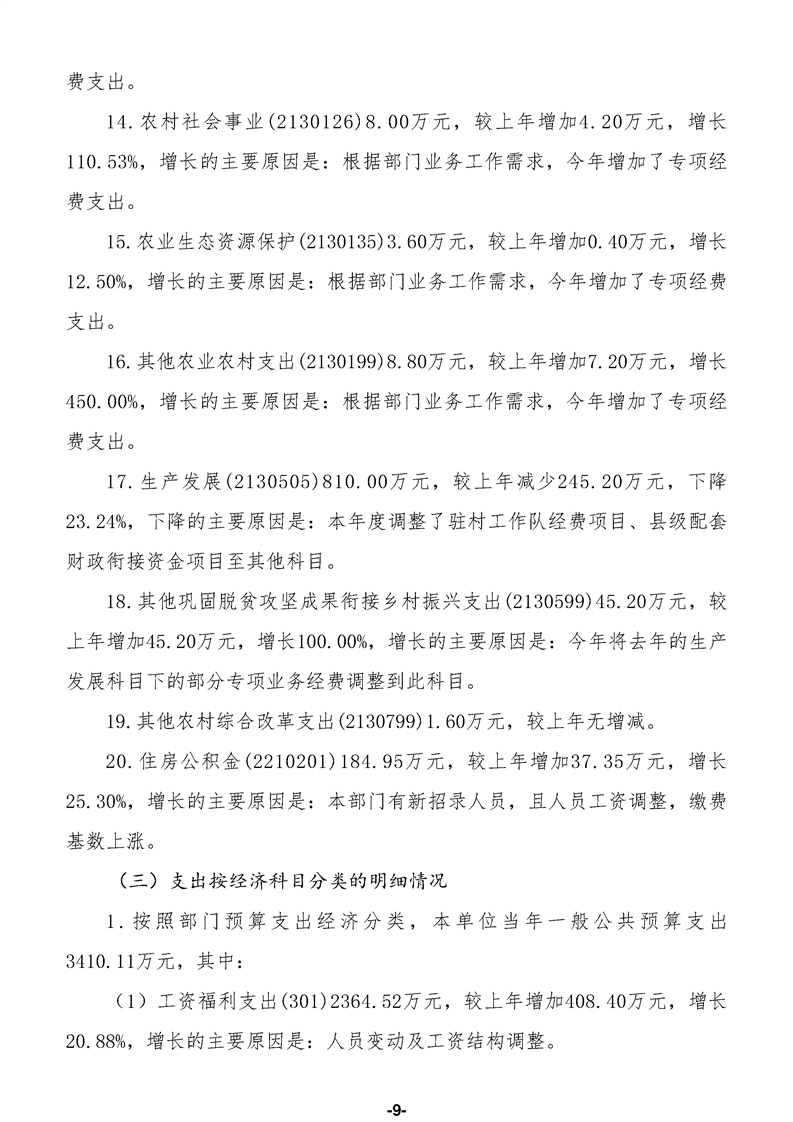 费支出。

14.农村社会事业(2130126)8.00万元，较上年增加4.20万元，增长110.53%，增长的主要原因是：根据部门业务工作需求，今年增加了专项经费支出。

15.农业生态资源保护(2130135)3.60万元，较上年增加0.40万元，增长12.50%，增长的主要原因是：根据部门业务工作需求，今年增加了专项经费支出。

16.其他农业农村支出(2130199)8.80万元，较上年增加7.20万元，增长450.00%，增长的主要原因是：根据部门业务工作需求，今年增加了专项经费支出。

17.生产发展(2130505)810.00万元，较上年减少245.20万元，下降23.24%，下降的主要原因是：本年度调整了驻村工作队经费项目、县级配套财政衔接资金项目至其他科目。

18.其他巩固脱贫攻坚成果衔接乡村振兴支出(2130599)45.20万元，较上年增加45.20万元，增长100.00%，增长的主要原因是：今年将去年的生产发展科目下的部分专项业务经费调整到此科目。

19.其他农村综合改革支出(2130799)1.60万元，较上年无增减。

20.住房公积金(2210201)184.95万元，较上年增加37.35万元，增长25.30%，增长的主要原因是：本部门有新招录人员，且人员工资调整，缴费基数上涨。

（三）支出按经济科目分类的明细情况

1.按照部门预算支出经济分类，本单位当年一般公共预算支出3410.11万元，其中：

（1）工资福利支出(301)2364.52万元，较上年增加408.40万元，增长20.88%，增长的主要原因是：人员变动及工资结构调整。

-9-